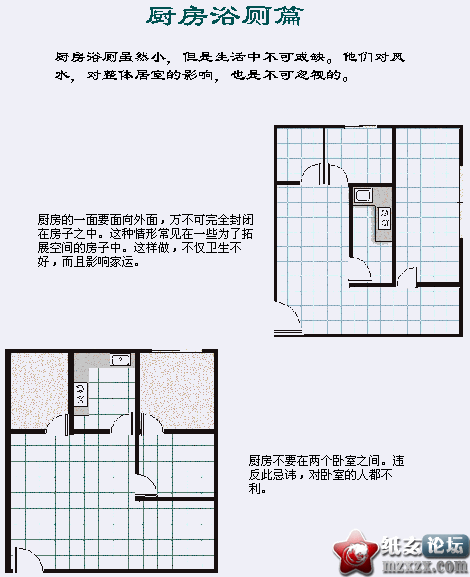 厨房浴厕篇

厨房浴厕虽然小，但是生活中不可或缺。他们对风水，对整体居室的影响，也是不可忽视的。

厨房的一面要面向外面，万不可完全封闭在房子之中。这种情形常见在一些为了拓展空间的房子中。这样做，不仅卫生不好，而且影响家运。

厨房不要在两个卧室之间。违反此忌讳，对卧室的人都不利。

纸玄论坛
mzxzx.com